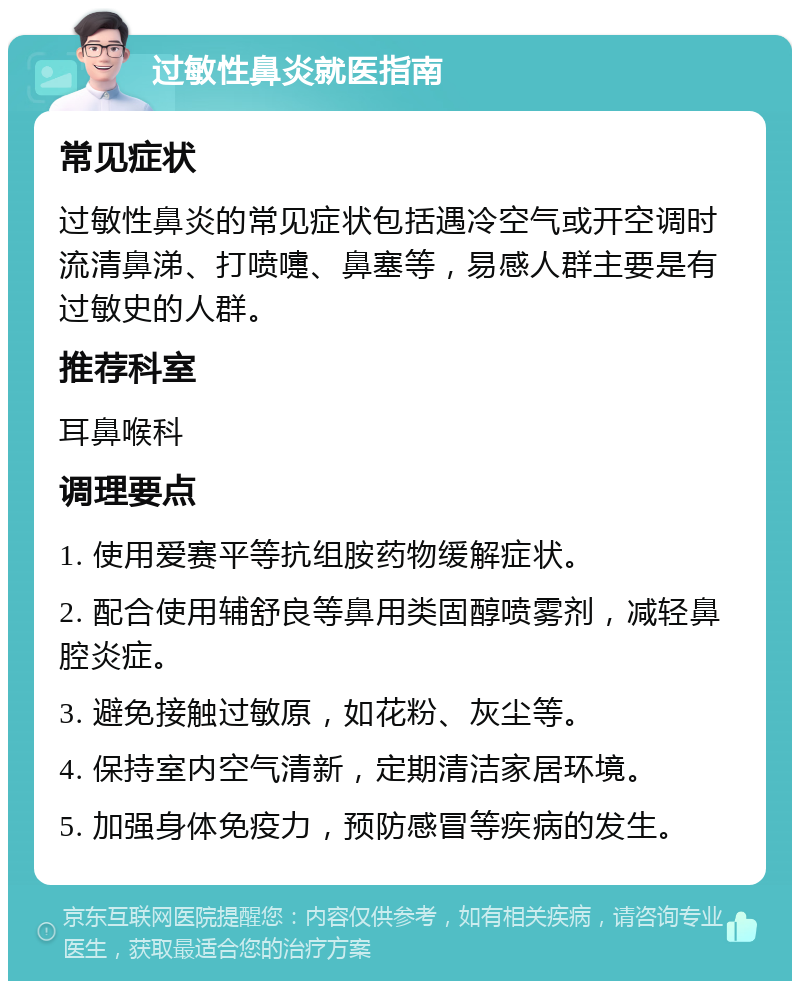 过敏性鼻炎就医指南

常见症状

过敏性鼻炎的常见症状包括遇冷空气或开空调时流清鼻涕、打喷嚏、鼻塞等，易感人群主要是有过敏史的人群。

推荐科室

耳鼻喉科

调理要点

1. 使用爱赛平等抗组胺药物缓解症状。

2. 配合使用辅舒良等鼻用类固醇喷雾剂，减轻鼻腔炎症。

3. 避免接触过敏原，如花粉、灰尘等。

4. 保持室内空气清新，定期清洁家居环境。

5. 加强身体免疫力，预防感冒等疾病的发生。

京东互联网医院提醒您：内容仅供参考，如有相关疾病，请咨询专业医生，获取最适合您的治疗方案